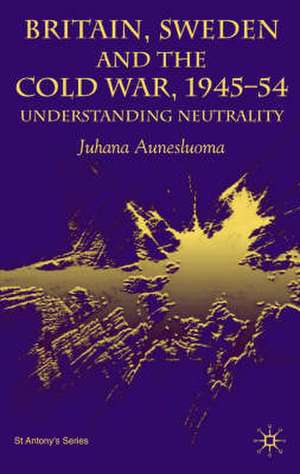 BRITAIN, SWEDEN AND THE COLD WAR, 1945–54

UNDERSTANDING NEUTRALITY

Juhana Aunesluoma

St Antony's Series